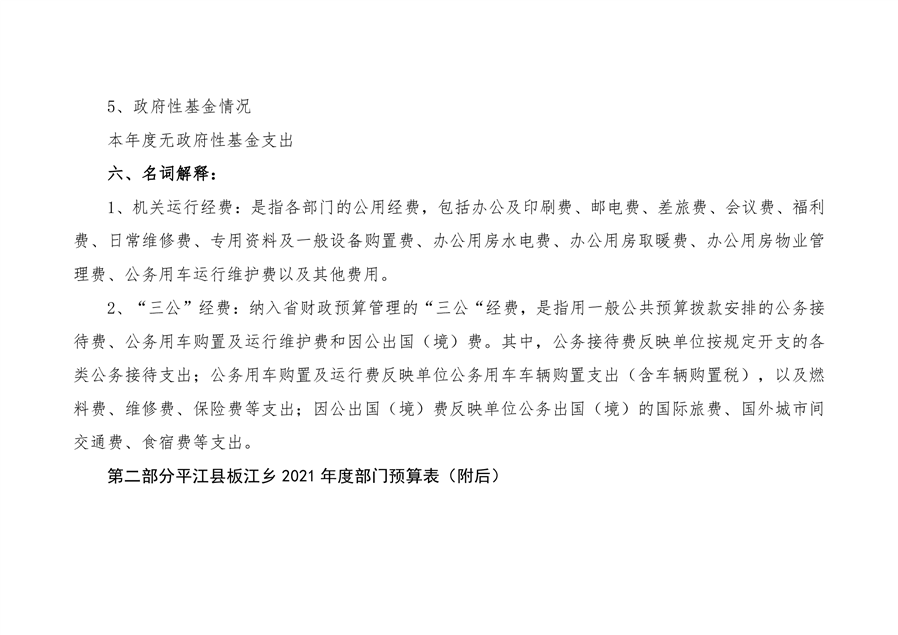 5、政府性基金情况

本年度无政府性基金支出

六、名词解释：

1、机关运行经费：是指各部门的公用经费，包括办公及印刷费、邮电费、差旅费、会议费、福利费、日常维修费、专用资料及一般设备购置费、办公用房水电费、办公用房取暖费、办公用房物业管理费、公务用车运行维护费以及其他费用。

2、“三公”经费：纳入省财政预算管理的“三公“经费，是指用一般公共预算拨款安排的公务接待费、公务用车购置及运行维护费和因公出国（境）费。其中，公务接待费反映单位按规定开支的各类公务接待支出；公务用车购置及运行费反映单位公务用车车辆购置支出（含车辆购置税），以及燃料费、维修费、保险费等支出；因公出国（境）费反映单位公务出国（境）的国际旅费、国外城市间交通费、食宿费等支出。

第二部分平江县板江乡 2021 年度部门预算表（附后）